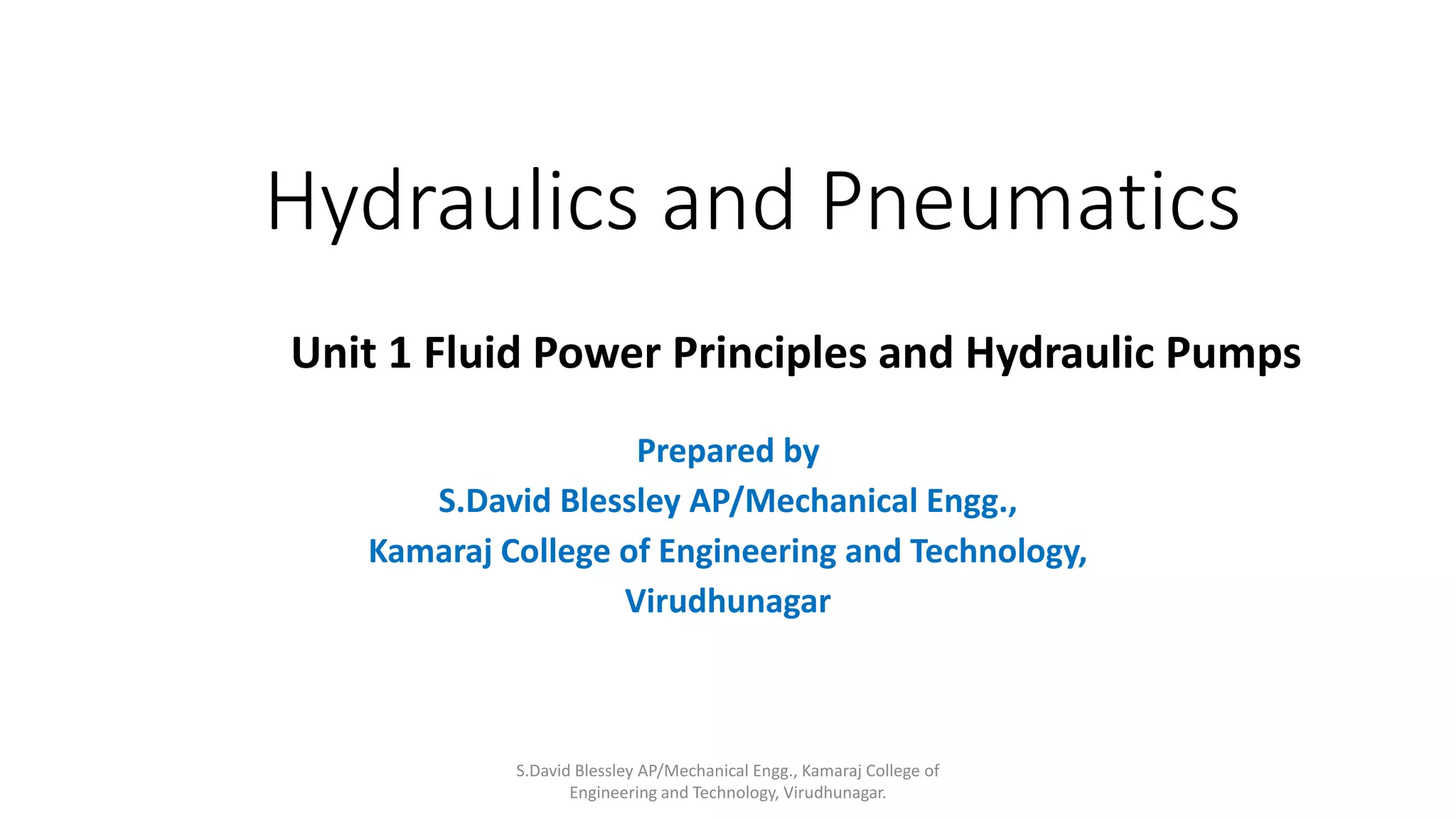 Hydraulics and Pneumatics

Unit 1 Fluid Power Principles and Hydraulic Pumps

Prepared by
S.David Blessley AP/Mechanical Engg.,
Kamaraj College of Engineering and Technology,
Virudhunagar

S.David Blessley AP/Mechanical Engg., Kamaraj College of Engineering and Technology, Virudhunagar.